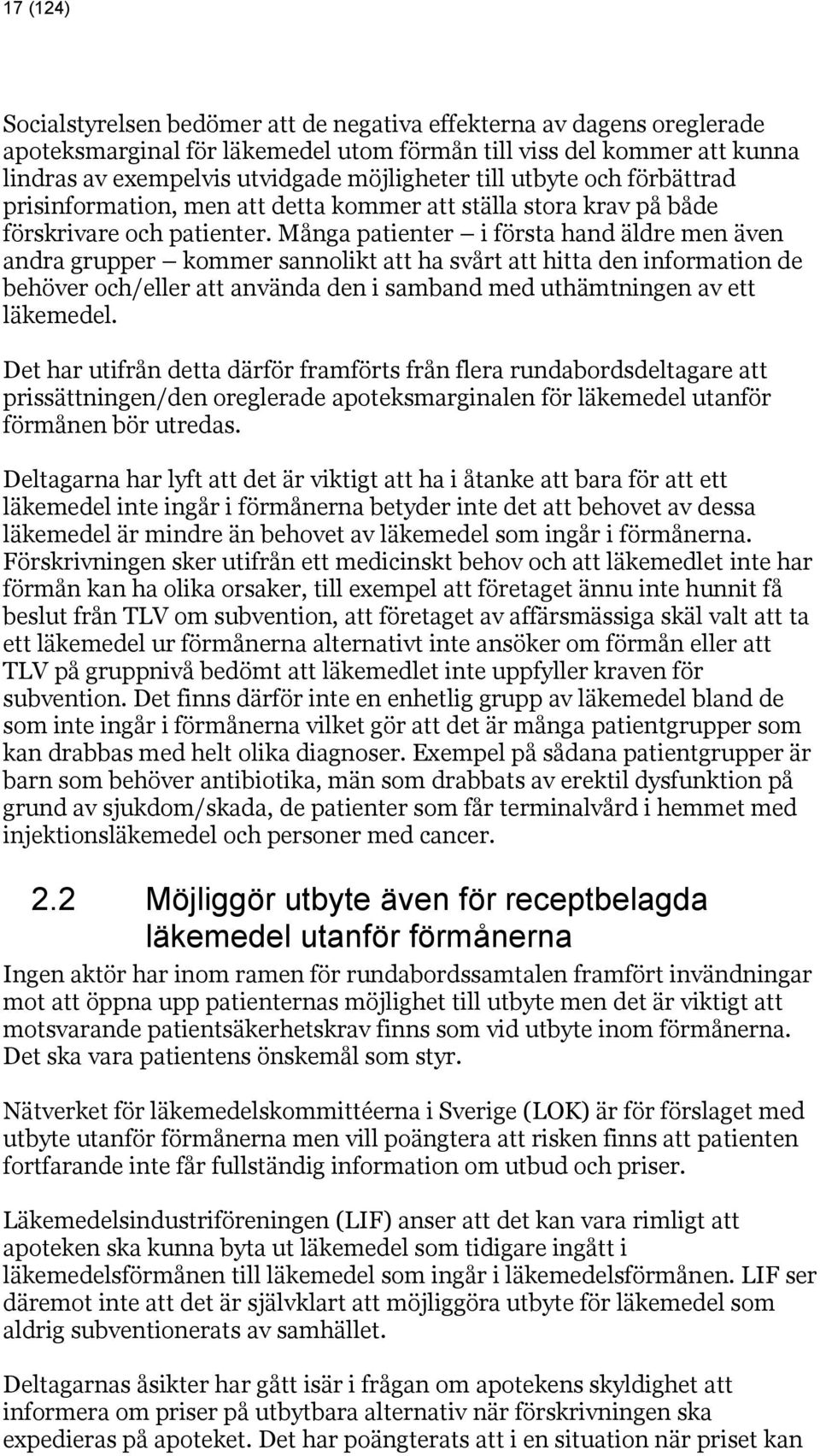 17 (124)

Socialstyrelsen bedömer att de negativa effekterna av dagens oreglerade apoteksmarginal för läkemedel utom förmån till viss del kommer att kunna lindras av exempelvis utvidgade möjligheter till utbyte och förbättrad prisinformation, men att detta kommer att ställa stora krav på både förskrivare och patienter. Många patienter – i första hand äldre men även andra grupper – kommer sannolikt att ha svårt att hitta den information de behöver och/eller att använda den i samband med uthämtningen av ett läkemedel.

Det har utifrån detta därför framförts från flera rundabordsdeltagare att prissättningen/den oreglerade apoteksmarginalen för läkemedel utanför förmånen bör utredas.

Deltagarna har lyft att det är viktigt att ha i åtanke att bara för att ett läkemedel inte ingår i förmånerna betyder inte det att behovet av dessa läkemedel är mindre än behovet av läkemedel som ingår i förmånerna. Förskrivningen sker utifrån ett medicinskt behov och att läkemedlet inte har förmån kan ha olika orsaker, till exempel att företaget ännu inte hunnit få beslut från TLV om subvention, att företaget av affärsmässiga skäl valt att ta ett läkemedel ur förmånerna alternativt inte ansöker om förmån eller att TLV på gruppnivå bedömt att läkemedlet inte uppfyller kraven för subvention. Det finns därför inte en enhetlig grupp av läkemedel bland de som inte ingår i förmånerna vilket gör att det är många patientgrupper som kan drabbas med helt olika diagnoser. Exempel på sådana patientgrupper är barn som behöver antibiotika, män som drabbats av erektil dysfunktion på grund av sjukdom/skada, de patienter som får terminalvård i hemmet med injektionsläkemedel och personer med cancer.

2.2 Möjliggör utbyte även för receptbelagda läkemedel utanför förmånerna

Ingen aktör har inom ramen för rundabordssamtalen framfört invändningar mot att öppna upp patienternas möjlighet till utbyte men det är viktigt att motsvarande patientsäkerhetskrav finns som vid utbyte inom förmånerna. Det ska vara patientens önskemål som styr.

Nätverket för läkemedelskommittéerna i Sverige (LOK) är för förslaget med utbyte utanför förmånerna men vill poängtera att risken finns att patienten fortfarande inte får fullständig information om utbud och priser.

Läkemedelsindustriföreningen (LIF) anser att det kan vara rimligt att apoteken ska kunna byta ut läkemedel som tidigare ingått i läkemedelsförmånen till läkemedel som ingår i läkemedelsförmånen. LIF ser däremot inte att det är självklart att möjliggöra utbyte för läkemedel som aldrig subventionerats av samhället.

Deltagarnas åsikter har gått isär i frågan om apotekens skyldighet att informera om priser på utbytbara alternativ när förskrivningen ska expedieras på apoteket. Det har poängterats att i en situation när priset kan